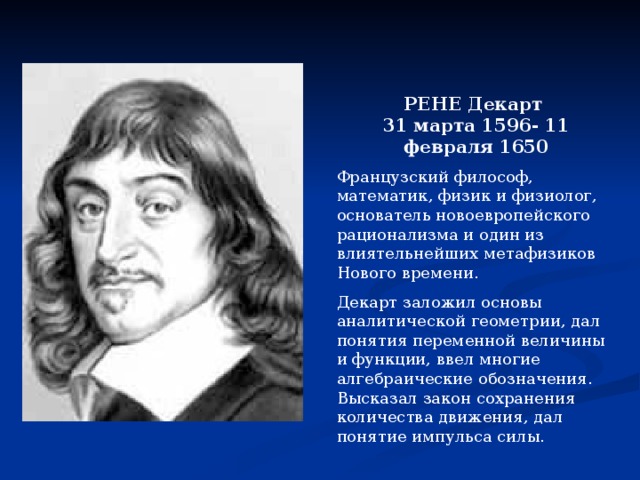 РЕНЕ Декарт
31 марта 1596- 11 февраля 1650

Французский философ, математик, физик и физиолог, основатель новоевропейского рационализма и один из влиятельнейших метафизиков Нового времени.

Декарт заложил основы аналитической геометрии, дал понятия переменной величины и функции, ввел многие алгебраические обозначения. Высказал закон сохранения количества движения, дал понятие импульса силы.